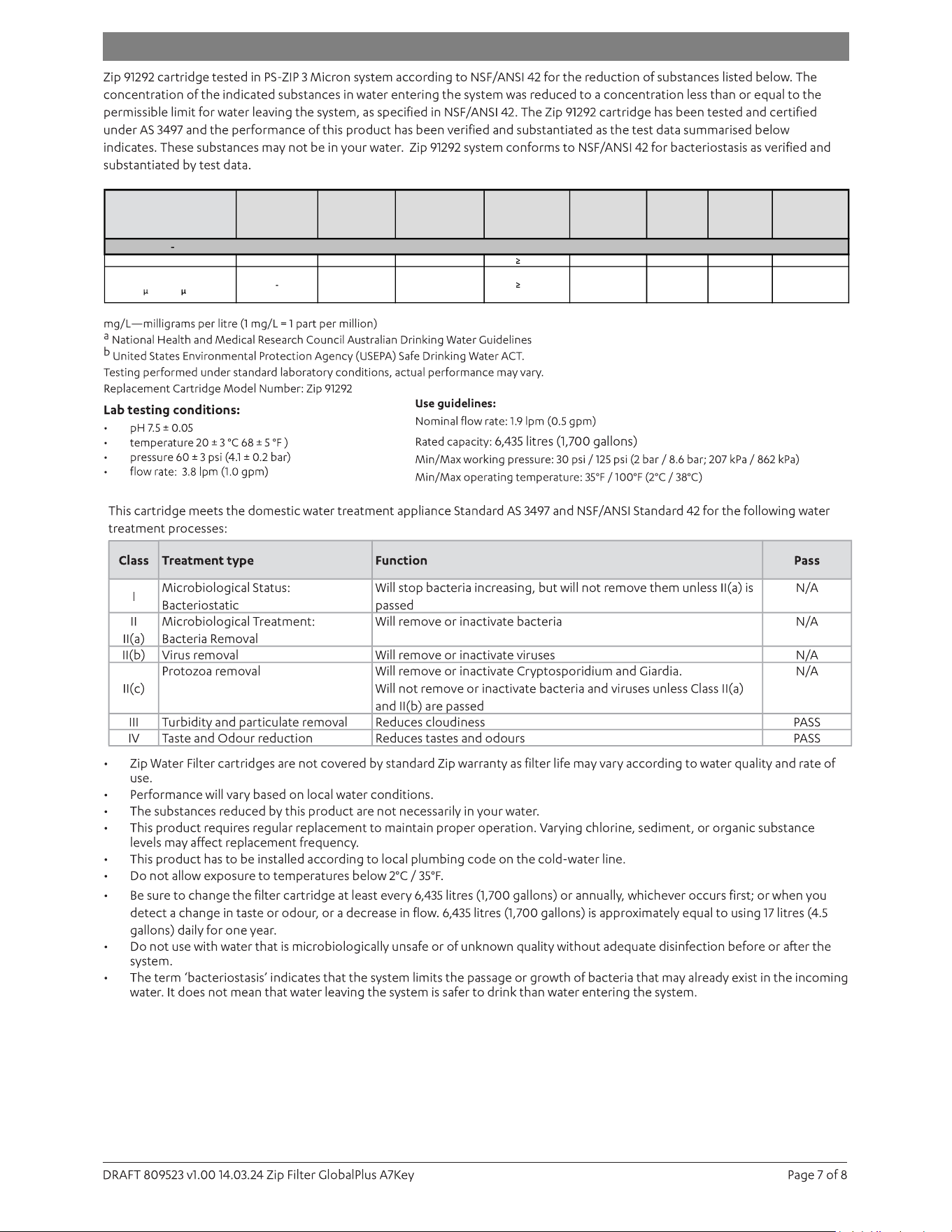 Zip 91292 cartridge tested in PS-ZIP 3 Micron system according to NSF/ANSI 42 for the reduction of substances listed below. The concentration of the indicated substances in water entering the system was reduced to a concentration less than or equal to the permissible limit for water leaving the system, as specified in NSF/ANSI 42. The Zip 91292 cartridge has been tested and certified under AS 3497 and the performance of this product has been verified and substantiated as the test data summarised below indicates. These substances may not be in your water. Zip 91292 system conforms to NSF/ANSI 42 for bacteriostasis as verified and substantiated by test data.

| | | | | | | | | |
|---|---|---|---|---|---|---|---|---|
| - | | | | | | | | |
| | | | | ≥ | | | | |
| μ μ | - | | | ≥ | | | | |

mg/L—milligrams per litre (1 mg/L = 1 part per million)
a National Health and Medical Research Council Australian Drinking Water Guidelines
b United States Environmental Protection Agency (USEPA) Safe Drinking Water ACT.
Testing performed under standard laboratory conditions, actual performance may vary.
Replacement Cartridge Model Number: Zip 91292

Lab testing conditions:
• pH 7.5 ± 0.05
• temperature 20 ± 3 °C 68 ± 5 °F )
• pressure 60 ± 3 psi (4.1 ± 0.2 bar)
• flow rate: 3.8 lpm (1.0 gpm)

Use guidelines:
Nominal flow rate: 1.9 lpm (0.5 gpm)
Rated capacity: 6,435 litres (1,700 gallons)
Min/Max working pressure: 30 psi / 125 psi (2 bar / 8.6 bar; 207 kPa / 862 kPa)
Min/Max operating temperature: 35°F / 100°F (2°C / 38°C)

This cartridge meets the domestic water treatment appliance Standard AS 3497 and NSF/ANSI Standard 42 for the following water treatment processes:

| Class | Treatment type | Function | Pass |
|---|---|---|---|
| I | Microbiological Status: Bacteriostatic | Will stop bacteria increasing, but will not remove them unless II(a) is passed | N/A |
| II II(a) | Microbiological Treatment: Bacteria Removal | Will remove or inactivate bacteria | N/A |
| II(b) | Virus removal | Will remove or inactivate viruses | N/A |
| II(c) | Protozoa removal | Will remove or inactivate Cryptosporidium and Giardia. Will not remove or inactivate bacteria and viruses unless Class II(a) and II(b) are passed | N/A |
| III | Turbidity and particulate removal | Reduces cloudiness | PASS |
| IV | Taste and Odour reduction | Reduces tastes and odours | PASS |

• Zip Water Filter cartridges are not covered by standard Zip warranty as filter life may vary according to water quality and rate of use.
• Performance will vary based on local water conditions.
• The substances reduced by this product are not necessarily in your water.
• This product requires regular replacement to maintain proper operation. Varying chlorine, sediment, or organic substance levels may affect replacement frequency.
• This product has to be installed according to local plumbing code on the cold-water line.
• Do not allow exposure to temperatures below 2°C / 35°F.
• Be sure to change the filter cartridge at least every 6,435 litres (1,700 gallons) or annually, whichever occurs first; or when you detect a change in taste or odour, or a decrease in flow. 6,435 litres (1,700 gallons) is approximately equal to using 17 litres (4.5 gallons) daily for one year.
• Do not use with water that is microbiologically unsafe or of unknown quality without adequate disinfection before or after the system.
• The term 'bacteriostasis' indicates that the system limits the passage or growth of bacteria that may already exist in the incoming water. It does not mean that water leaving the system is safer to drink than water entering the system.

DRAFT 809523 v1.00 14.03.24 Zip Filter GlobalPlus A7Key
Page 7 of 8